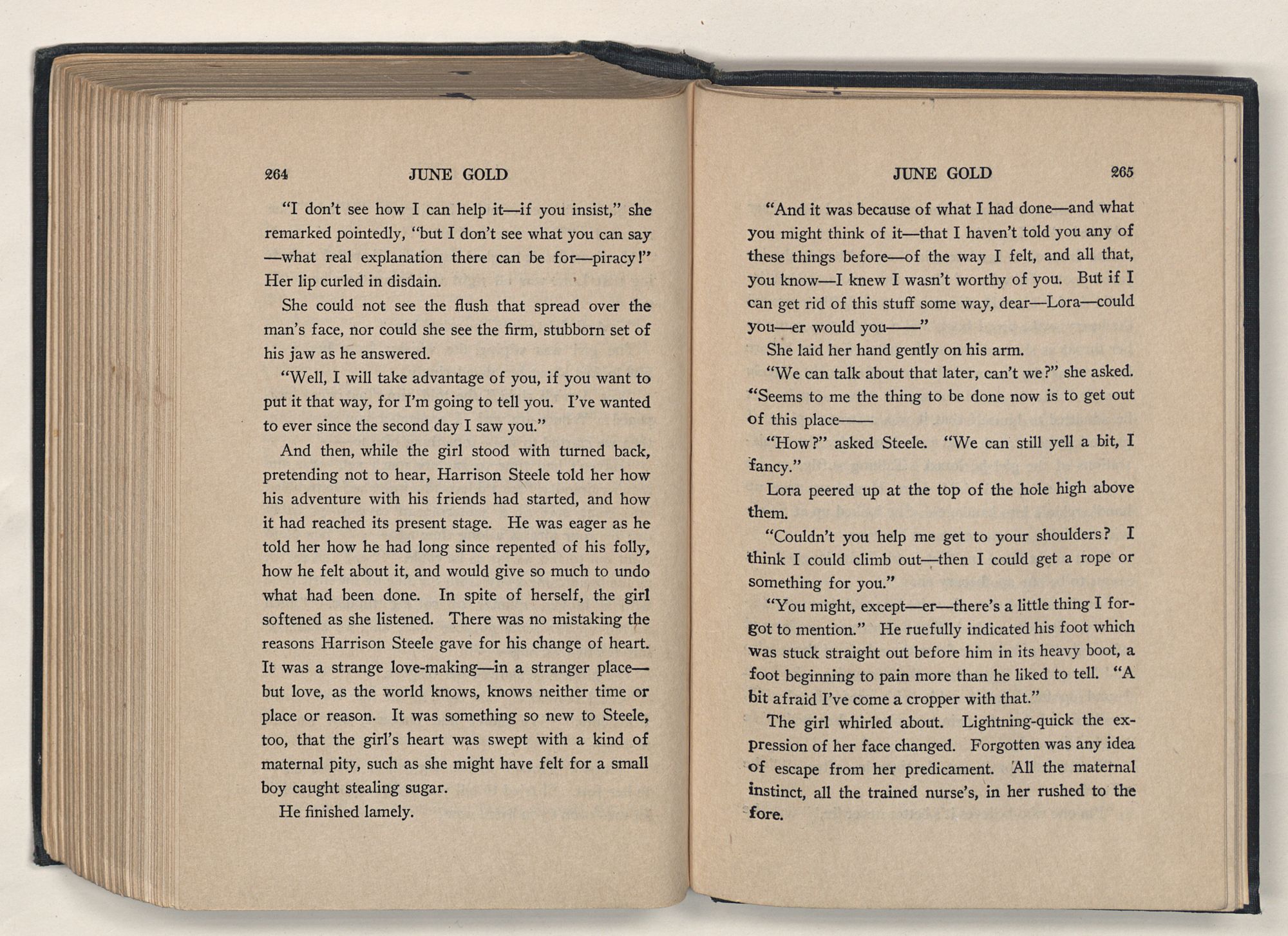 264 JUNE GOLD

"I don't see how I can help it—if you insist," she remarked pointedly, "but I don't see what you can say —what real explanation there can be for—piracy!" Her lip curled in disdain.

She could not see the flush that spread over the man's face, nor could she see the firm, stubborn set of his jaw as he answered.

"Well, I will take advantage of you, if you want to put it that way, for I'm going to tell you. I've wanted to ever since the second day I saw you."

And then, while the girl stood with turned back, pretending not to hear, Harrison Steele told her how his adventure with his friends had started, and how it had reached its present stage. He was eager as he told her how he had long since repented of his folly, how he felt about it, and would give so much to undo what had been done. In spite of herself, the girl softened as she listened. There was no mistaking the reasons Harrison Steele gave for his change of heart. It was a strange love-making—in a stranger place— but love, as the world knows, knows neither time or place or reason. It was something so new to Steele, too, that the girl's heart was swept with a kind of maternal pity, such as she might have felt for a small boy caught stealing sugar.

He finished lamely.

JUNE GOLD 265

"And it was because of what I had done—and what you might think of it—that I haven't told you any of these things before—of the way I felt, and all that, you know—I knew I wasn't worthy of you. But if I can get rid of this stuff some way, dear—Lora—could you—er would you——"

She laid her hand gently on his arm.

"We can talk about that later, can't we?" she asked. "Seems to me the thing to be done now is to get out of this place——

"How?" asked Steele. "We can still yell a bit, I fancy."

Lora peered up at the top of the hole high above them.

"Couldn't you help me get to your shoulders? I think I could climb out—then I could get a rope or something for you."

"You might, except—er—there's a little thing I forgot to mention." He ruefully indicated his foot which was stuck straight out before him in its heavy boot, a foot beginning to pain more than he liked to tell. "A bit afraid I've come a cropper with that."

The girl whirled about. Lightning-quick the expression of her face changed. Forgotten was any idea of escape from her predicament. All the maternal instinct, all the trained nurse's, in her rushed to the fore.